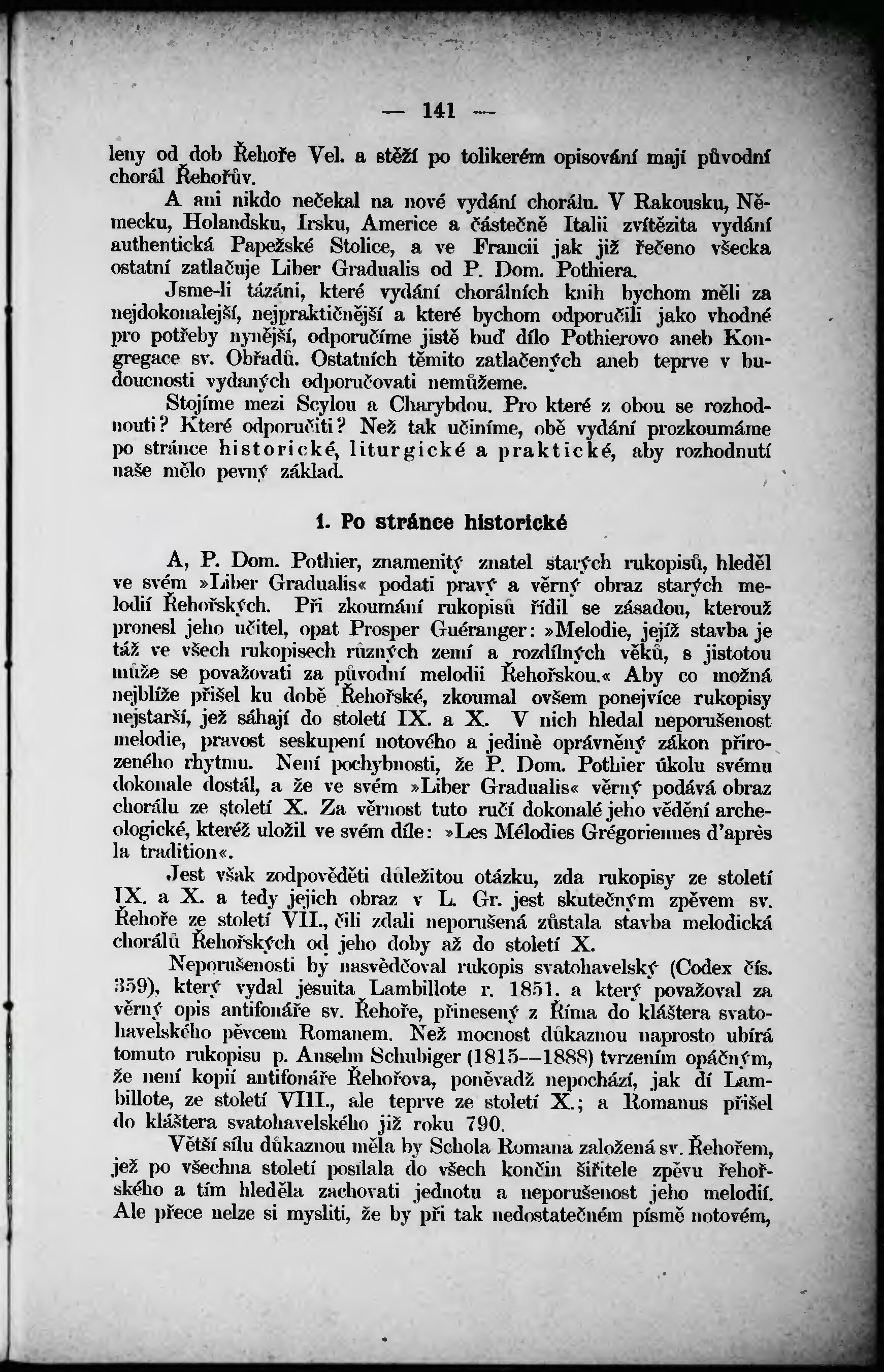 — 141 —

leny od dob Řehoře Vel. a stěží po tolikerém opisování mají původní chorál Řehořův.

A ani nikdo nečekal na nové vydání chorálu. V Rakousku, Německu, Holandsku, Irsku, Americe a částečně Italii zvítězita vydání authentická Papežské Stolice, a ve Francii jak již řečeno všecka ostatní zatlačuje Liber Gradualis od P. Dom. Pothiera.

Jsme-li tázáni, které vydání chorálních knih bychom měli za nejdokonalejší, nejpraktičnější a které bychom odporučili jako vhodné pro potřeby nynější, odporučíme jistě buď dílo Pothierovo aneb Kongregace sv. Obřadů. Ostatních těmito zatlačených aneb teprve v budoucnosti vydaných odporučovati nemůžeme.

Stojíme mezi Scylou a Charybdou. Pro které z obou se rozhodnouti? Které odporučiti? Než tak učiníme, obě vydání prozkoumáme po stránce historické, liturgické a praktické, aby rozhodnutí naše mělo pevný základ.

1. Po stránce historické

A, P. Dom. Pothier, znamenitý znatel starých rukopisů, hleděl ve svém »Liber Gradualis« podati pravý a věrný obraz starých melodií Řehořských. Při zkoumání rukopisů řídil se zásadou, kterouž pronesl jeho učitel, opat Prosper Guéranger: »Melodie, jejíž stavba je táž ve všech rukopisech různých zemí a rozdílných věků, s jistotou může se považovati za původní melodii Řehořskou.« Aby co možná nejblíže přišel ku době Řehořské, zkoumal ovšem ponejvíce rukopisy nejstarší, jež sáhají do století IX. a X. V nich hledal neporušenost melodie, pravost seskupení notového a jedině oprávněný zákon přirozeného rhytmu. Není pochybnosti, že P. Dom. Pothier úkolu svému dokonale dostál, a že ve svém »Liber Gradualis« věrný podává obraz chorálu ze století X. Za věrnost tuto ručí dokonalé jeho vědění archeologické, kteréž uložil ve svém díle: »Les Mélodies Grégoriennes d'après la tradition«.

Jest však zodpověděti důležitou otázku, zda rukopisy ze století IX. a X. a tedy jejich obraz v L. Gr. jest skutečným zpěvem sv. Řehoře ze století VII., čili zdali neporušená zůstala stavba melodická chorálů Řehořských od jeho doby až do století X.

Neporušenosti by nasvědčoval rukopis svatohavelský (Codex čís. 359), který vydal jesuita Lambillote r. 1851. a který považoval za věrný opis antifonáře sv. Řehoře, přinesený z Říma do kláštera svatohavelského pěvcem Romanem. Než mocnost důkaznou naprosto ubírá tomuto rukopisu p. Anselm Schubiger (1815—1888) tvrzením opáčným, že není kopií antifonáře Řehořova, poněvadž nepochází, jak dí Lambillote, ze století VIII., ale teprve ze století X.; a Romanus přišel do kláštera svatohavelského již roku 790.

Větší sílu důkaznou měla by Schola Romana založená sv. Řehořem, jež po všechna století posílala do všech končin šiřitele zpěvu řehořského a tím hleděla zachovati jednotu a neporušenost jeho melodií. Ale přece nelze si mysliti, že by při tak nedostatečném písmě notovém,